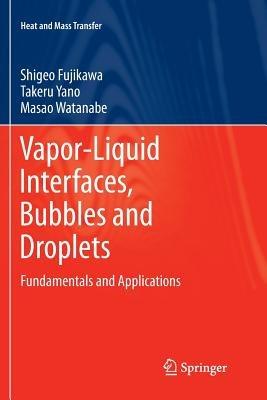 Heat and Mass Transfer

Shigeo Fujikawa
Takeru Yano
Masao Watanabe

Vapor-Liquid Interfaces, Bubbles and Droplets

Fundamentals and Applications

Springer